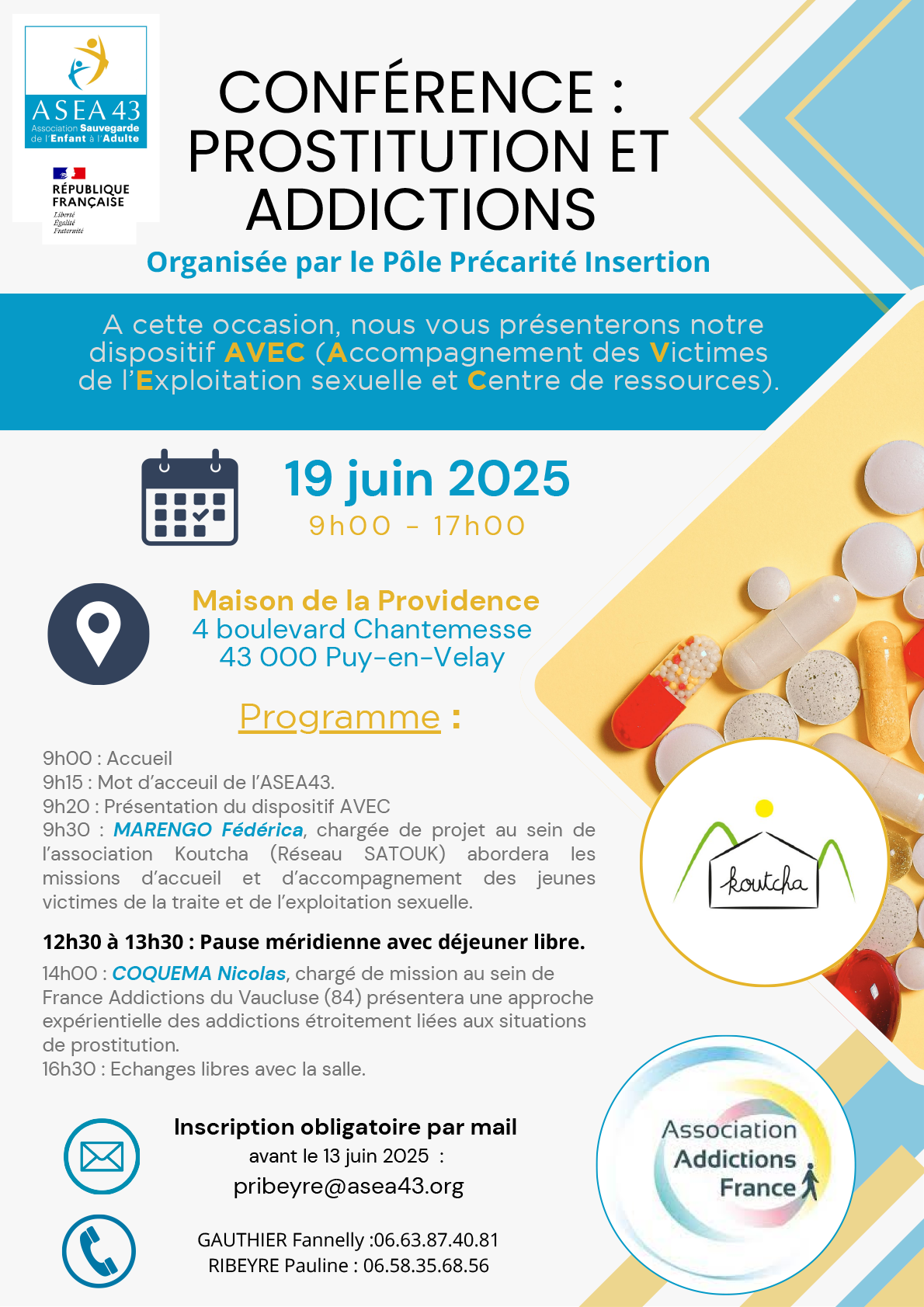 ASEA 43
Association Sauvegarde de l'Enfant à l'Adulte

RÉPUBLIQUE FRANÇAISE
Liberté
Égalité
Fraternité

CONFÉRENCE : PROSTITUTION ET ADDICTIONS

Organisée par le Pôle Précarité Insertion

A cette occasion, nous vous présenterons notre dispositif AVEC (Accompagnement des Victimes de l'Exploitation sexuelle et Centre de ressources).

19 juin 2025
9h00 - 17h00

Maison de la Providence
4 boulevard Chantemesse
43 000 Puy-en-Velay

Programme :

9h00 : Accueil
9h15 : Mot d'acceuil de l'ASEA43.
9h20 : Présentation du dispositif AVEC
9h30 : MARENGO Fédérica, chargée de projet au sein de l'association Koutcha (Réseau SATOUK) abordera les missions d'accueil et d'accompagnement des jeunes victimes de la traite et de l'exploitation sexuelle.

12h30 à 13h30 : Pause méridienne avec déjeuner libre.

14h00 : COQUEMA Nicolas, chargé de mission au sein de France Addictions du Vaucluse (84) présentera une approche expérientielle des addictions étroitement liées aux situations de prostitution.
16h30 : Echanges libres avec la salle.

koutcha

Inscription obligatoire par mail
avant le 13 juin 2025 :
pribeyre@asea43.org

GAUTHIER Fannelly :06.63.87.40.81
RIBEYRE Pauline : 06.58.35.68.56

Association Addictions France